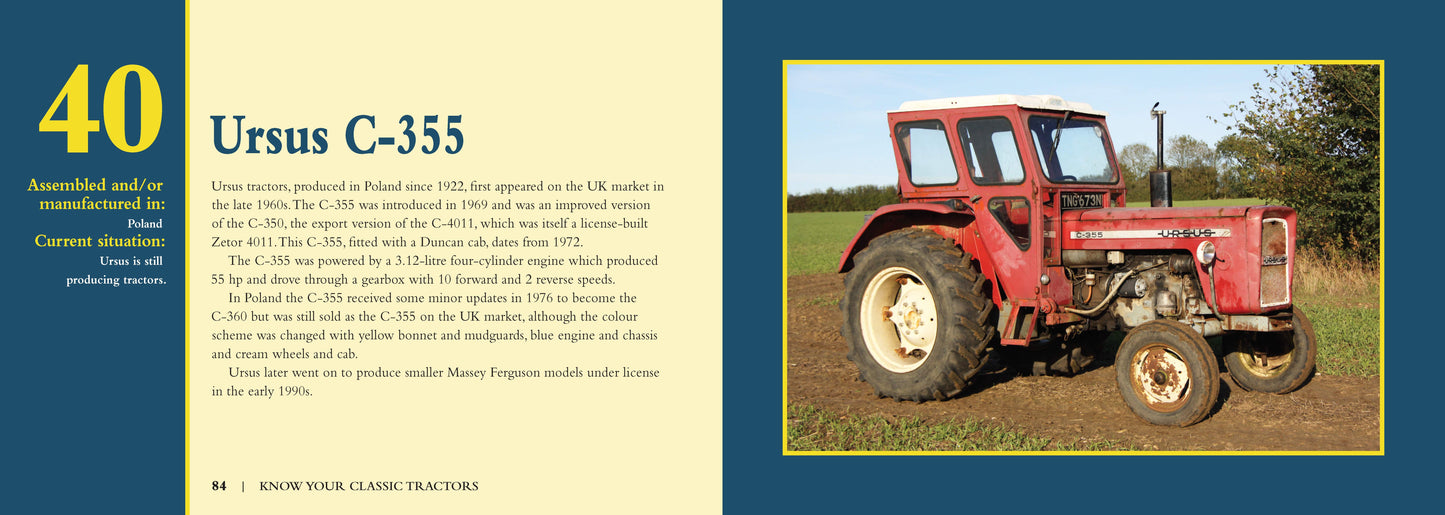 40

Assembled and/or manufactured in:
Poland
Current situation:
Ursus is still producing tractors.

Ursus C-355

Ursus tractors, produced in Poland since 1922, first appeared on the UK market in the late 1960s. The C-355 was introduced in 1969 and was an improved version of the C-350, the export version of the C-4011, which was itself a license-built Zetor 4011. This C-355, fitted with a Duncan cab, dates from 1972.

The C-355 was powered by a 3.12-litre four-cylinder engine which produced 55 hp and drove through a gearbox with 10 forward and 2 reverse speeds.

In Poland the C-355 received some minor updates in 1976 to become the C-360 but was still sold as the C-355 on the UK market, although the colour scheme was changed with yellow bonnet and mudguards, blue engine and chassis and cream wheels and cab.

Ursus later went on to produce smaller Massey Ferguson models under license in the early 1990s.

84 | KNOW YOUR CLASSIC TRACTORS

TNG 673N
C-355
URSUS